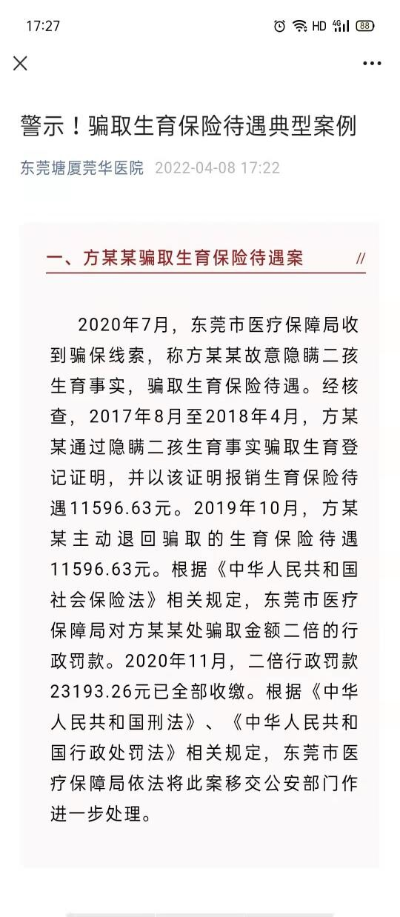 17:27 HD 4G 88

警示！骗取生育保险待遇典型案例

东莞塘厦莞华医院 2022-04-08 17:22

一、方某某骗取生育保险待遇案 //

2020年7月，东莞市医疗保障局收到骗保线索，称方某某故意隐瞒二孩生育事实，骗取生育保险待遇。经核查，2017年8月至2018年4月，方某某通过隐瞒二孩生育事实骗取生育登记证明，并以该证明报销生育保险待遇11596.63元。2019年10月，方某某主动退回骗取的生育保险待遇11596.63元。根据《中华人民共和国社会保险法》相关规定，东莞市医疗保障局对方某某处骗取金额二倍的行政罚款。2020年11月，二倍行政罚款23193.26元已全部收缴。根据《中华人民共和国刑法》、《中华人民共和国行政处罚法》相关规定，东莞市医疗保障局依法将此案移交公安部门作进一步处理。